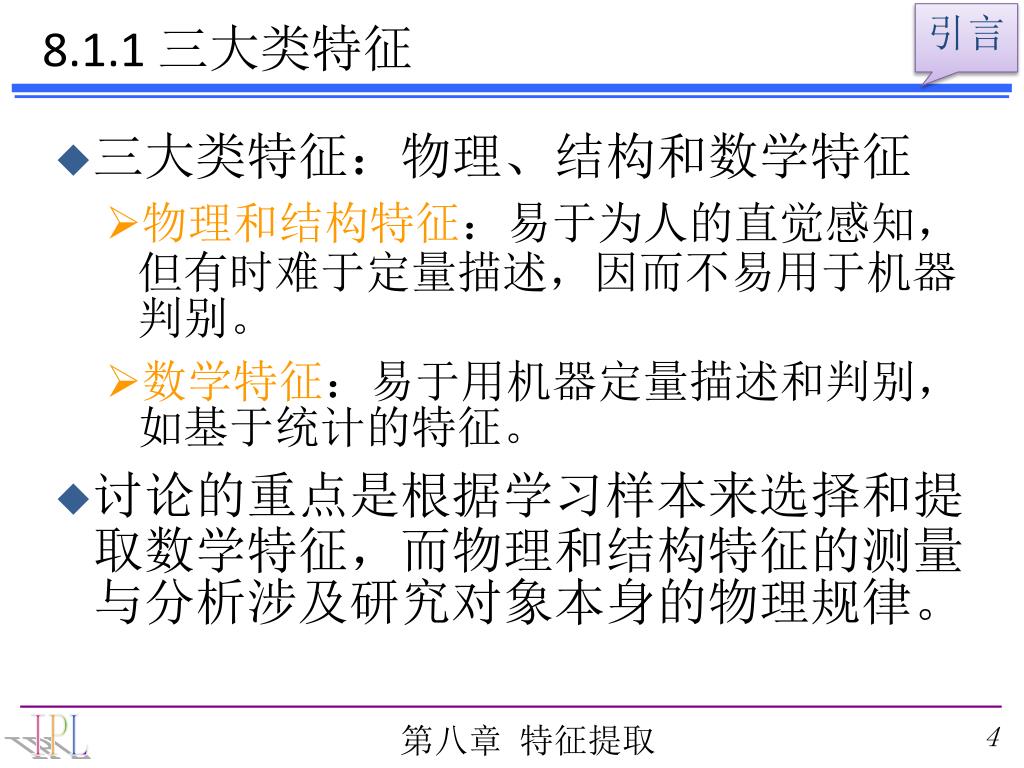 8.1.1 三大类特征

引言

◆三大类特征：物理、结构和数学特征

➢物理和结构特征：易于为人的直觉感知，但有时难于定量描述，因而不易用于机器判别。

➢数学特征：易于用机器定量描述和判别，如基于统计的特征。

◆讨论的重点是根据学习样本来选择和提取数学特征，而物理和结构特征的测量与分析涉及研究对象本身的物理规律。

IPL

第八章 特征提取

4